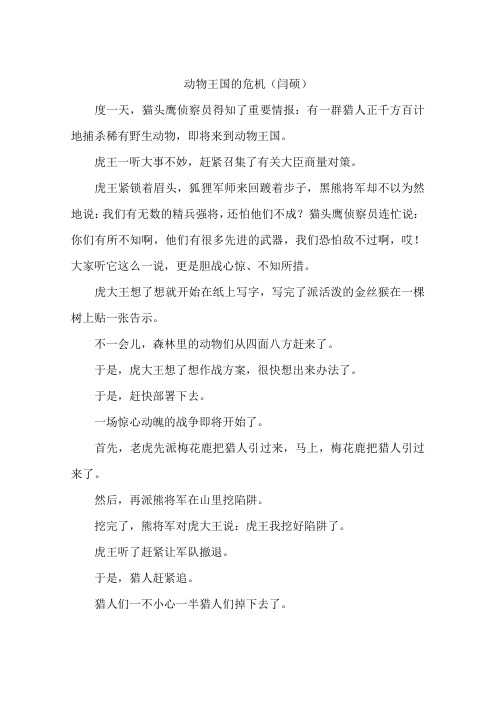 动物王国的危机（闫硕）

度一天，猫头鹰侦察员得知了重要情报：有一群猎人正千方百计地捕杀稀有野生动物，即将来到动物王国。

虎王一听大事不妙，赶紧召集了有关大臣商量对策。

虎王紧锁着眉头，狐狸军师来回踱着步子，黑熊将军却不以为然地说：我们有无数的精兵强将，还怕他们不成？猫头鹰侦察员连忙说：你们有所不知啊，他们有很多先进的武器，我们恐怕敌不过啊，哎！大家听它这么一说，更是胆战心惊、不知所措。

虎大王想了想就开始在纸上写字，写完了派活泼的金丝猴在一棵树上贴一张告示。

不一会儿，森林里的动物们从四面八方赶来了。

于是，虎大王想了想作战方案，很快想出来办法了。

于是，赶快部署下去。

一场惊心动魄的战争即将开始了。

首先，老虎先派梅花鹿把猎人引过来，马上，梅花鹿把猎人引过来了。

然后，再派熊将军在山里挖陷阱。

挖完了，熊将军对虎大王说：虎王我挖好陷阱了。

虎王听了赶紧让军队撤退。

于是，猎人赶紧追。

猎人们一不小心一半猎人们掉下去了。